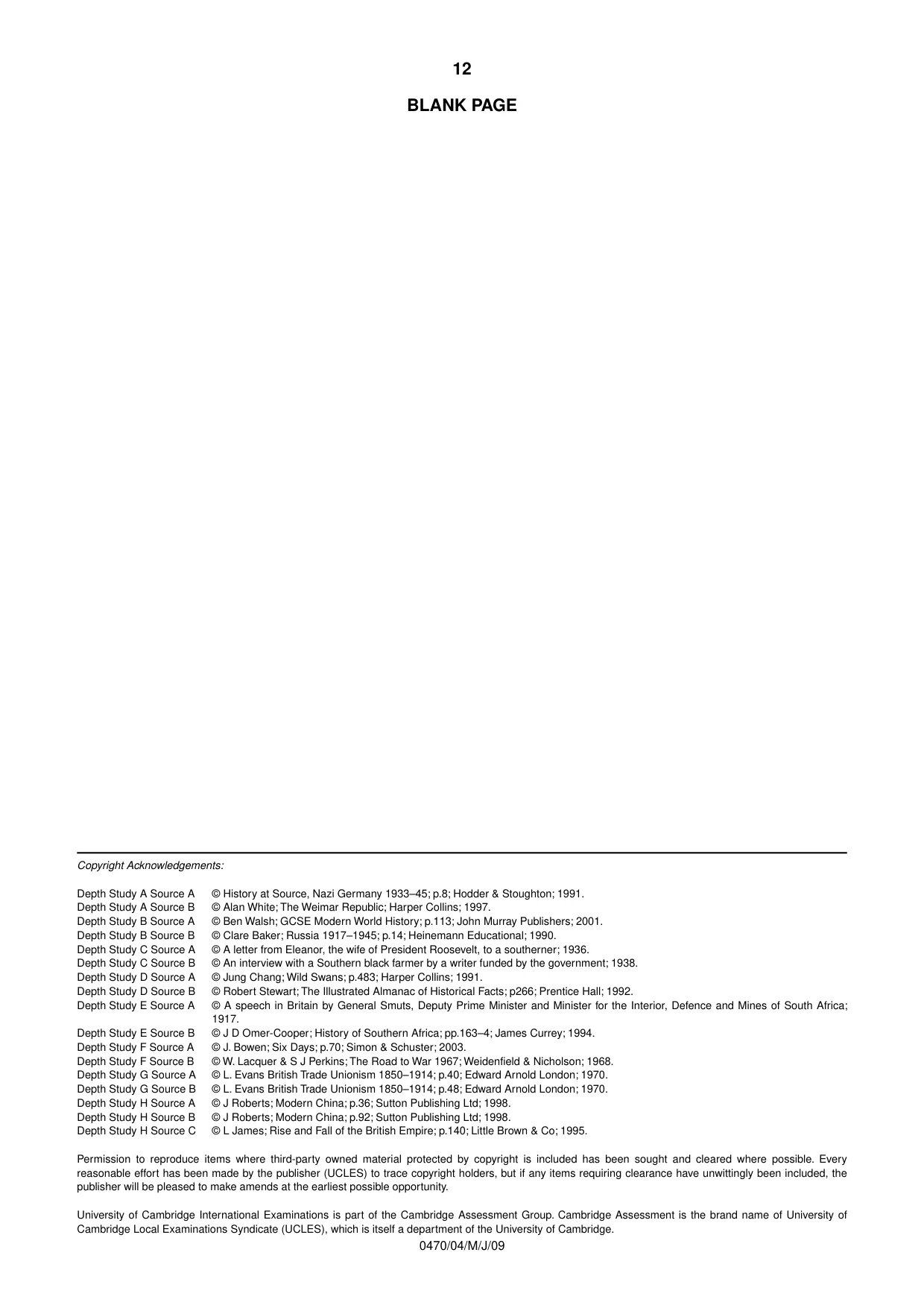 12

BLANK PAGE

Copyright Acknowledgements:

Depth Study A Source A © History at Source, Nazi Germany 1933–45; p.8; Hodder & Stoughton; 1991.
Depth Study A Source B © Alan White; The Weimar Republic; Harper Collins; 1997.
Depth Study B Source A © Ben Walsh; GCSE Modern World History; p.113; John Murray Publishers; 2001.
Depth Study B Source B © Clare Baker; Russia 1917–1945; p.14; Heinemann Educational; 1990.
Depth Study C Source A © A letter from Eleanor, the wife of President Roosevelt, to a southerner; 1936.
Depth Study C Source B © An interview with a Southern black farmer by a writer funded by the government; 1938.
Depth Study D Source A © Jung Chang; Wild Swans; p.483; Harper Collins; 1991.
Depth Study D Source B © Robert Stewart; The Illustrated Almanac of Historical Facts; p266; Prentice Hall; 1992.
Depth Study E Source A © A speech in Britain by General Smuts, Deputy Prime Minister and Minister for the Interior, Defence and Mines of South Africa; 1917.
Depth Study E Source B © J D Omer-Cooper; History of Southern Africa; pp.163–4; James Currey; 1994.
Depth Study F Source A © J. Bowen; Six Days; p.70; Simon & Schuster; 2003.
Depth Study F Source B © W. Lacquer & S J Perkins; The Road to War 1967; Weidenfield & Nicholson; 1968.
Depth Study G Source A © L. Evans British Trade Unionism 1850–1914; p.40; Edward Arnold London; 1970.
Depth Study G Source B © L. Evans British Trade Unionism 1850–1914; p.48; Edward Arnold London; 1970.
Depth Study H Source A © J Roberts; Modern China; p.36; Sutton Publishing Ltd; 1998.
Depth Study H Source B © J Roberts; Modern China; p.92; Sutton Publishing Ltd; 1998.
Depth Study H Source C © L James; Rise and Fall of the British Empire; p.140; Little Brown & Co; 1995.

Permission to reproduce items where third-party owned material protected by copyright is included has been sought and cleared where possible. Every reasonable effort has been made by the publisher (UCLES) to trace copyright holders, but if any items requiring clearance have unwittingly been included, the publisher will be pleased to make amends at the earliest possible opportunity.

University of Cambridge International Examinations is part of the Cambridge Assessment Group. Cambridge Assessment is the brand name of University of Cambridge Local Examinations Syndicate (UCLES), which is itself a department of the University of Cambridge.

0470/04/M/J/09